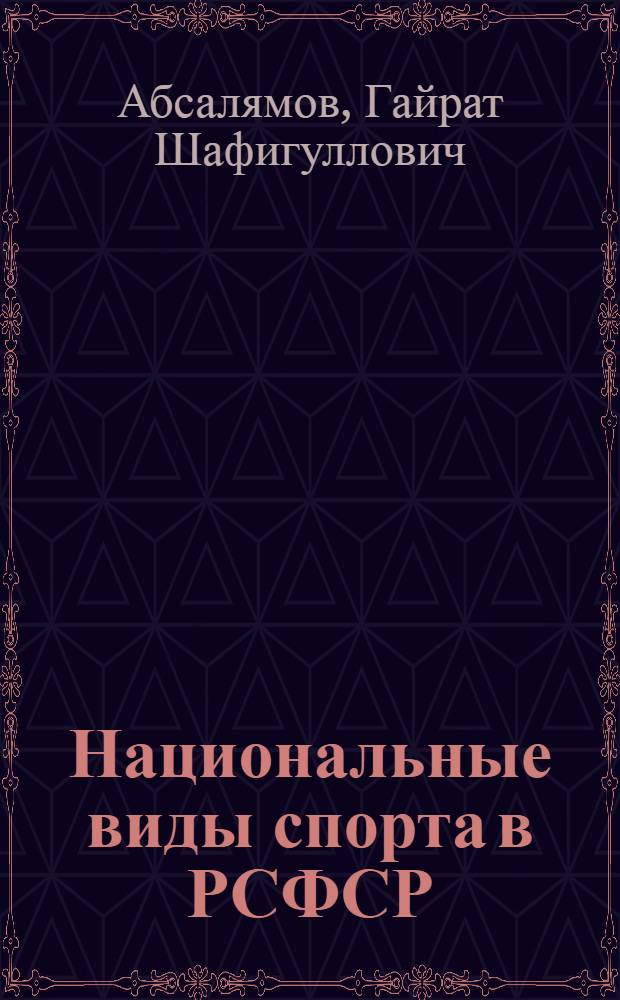 Абсалямов, Гайрат Шафигуллович

Национальные виды спорта в РСФСР